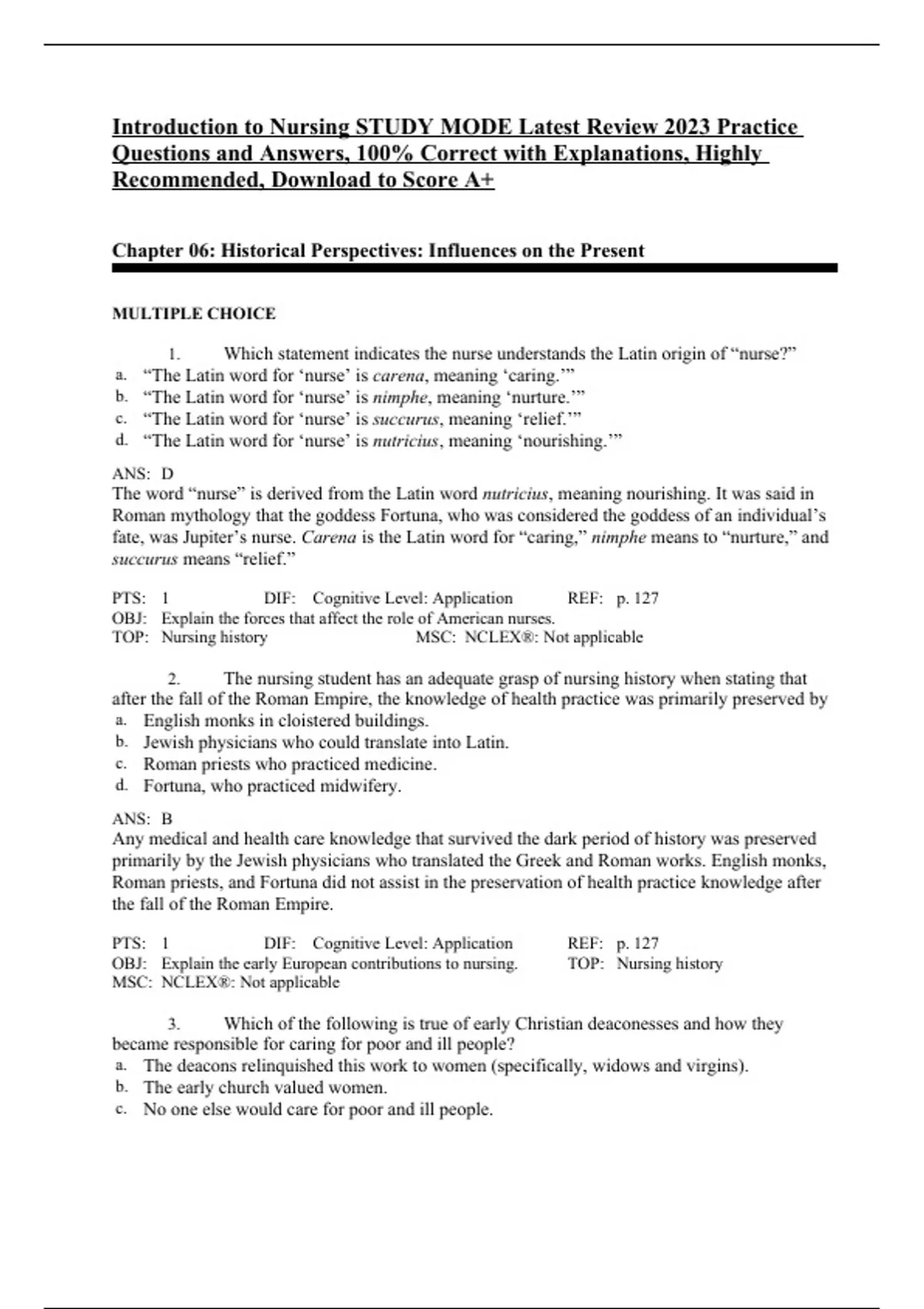 Introduction to Nursing STUDY MODE Latest Review 2023 Practice Questions and Answers, 100% Correct with Explanations, Highly Recommended, Download to Score A+

Chapter 06: Historical Perspectives: Influences on the Present

MULTIPLE CHOICE

1. Which statement indicates the nurse understands the Latin origin of “nurse?”
a. “The Latin word for ‘nurse’ is carena, meaning ‘caring.’”
b. “The Latin word for ‘nurse’ is nimphe, meaning ‘nurture.’”
c. “The Latin word for ‘nurse’ is succurus, meaning ‘relief.’”
d. “The Latin word for ‘nurse’ is nutricius, meaning ‘nourishing.’”

ANS: D
The word “nurse” is derived from the Latin word nutricius, meaning nourishing. It was said in Roman mythology that the goddess Fortuna, who was considered the goddess of an individual’s fate, was Jupiter’s nurse. Carena is the Latin word for “caring,” nimphe means to “nurture,” and succurus means “relief.”

PTS: 1 DIF: Cognitive Level: Application REF: p. 127
OBJ: Explain the forces that affect the role of American nurses.
TOP: Nursing history MSC: NCLEX®: Not applicable

2. The nursing student has an adequate grasp of nursing history when stating that after the fall of the Roman Empire, the knowledge of health practice was primarily preserved by
a. English monks in cloistered buildings.
b. Jewish physicians who could translate into Latin.
c. Roman priests who practiced medicine.
d. Fortuna, who practiced midwifery.

ANS: B
Any medical and health care knowledge that survived the dark period of history was preserved primarily by the Jewish physicians who translated the Greek and Roman works. English monks, Roman priests, and Fortuna did not assist in the preservation of health practice knowledge after the fall of the Roman Empire.

PTS: 1 DIF: Cognitive Level: Application REF: p. 127
OBJ: Explain the early European contributions to nursing. TOP: Nursing history
MSC: NCLEX®: Not applicable

3. Which of the following is true of early Christian deaconesses and how they became responsible for caring for poor and ill people?
a. The deacons relinquished this work to women (specifically, widows and virgins).
b. The early church valued women.
c. No one else would care for poor and ill people.